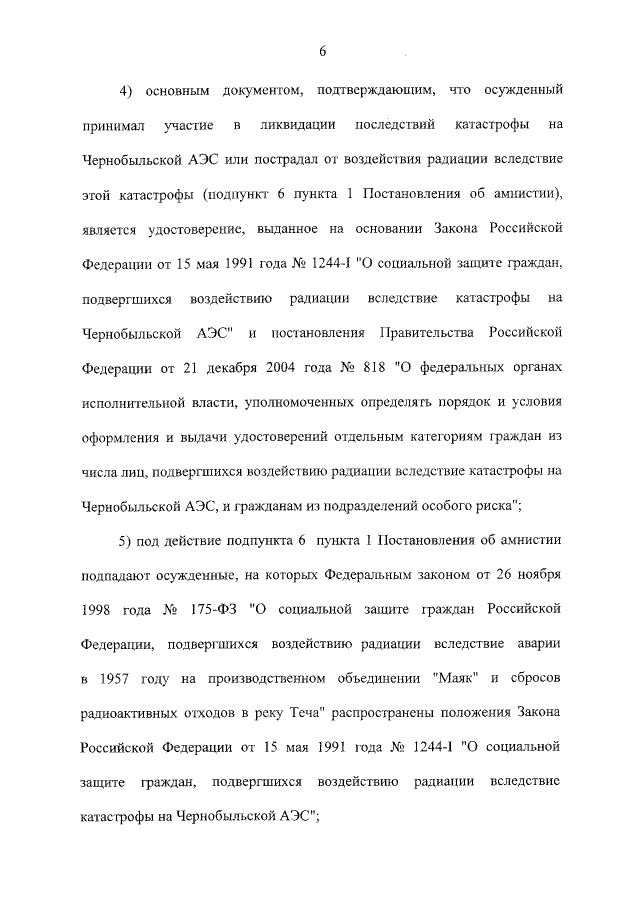 6

4) основным документом, подтверждающим, что осужденный принимал участие в ликвидации последствий катастрофы на Чернобыльской АЭС или пострадал от воздействия радиации вследствие этой катастрофы (подпункт 6 пункта 1 Постановления об амнистии), является удостоверение, выданное на основании Закона Российской Федерации от 15 мая 1991 года № 1244-I "О социальной защите граждан, подвергшихся воздействию радиации вследствие катастрофы на Чернобыльской АЭС" и постановления Правительства Российской Федерации от 21 декабря 2004 года № 818 "О федеральных органах исполнительной власти, уполномоченных определять порядок и условия оформления и выдачи удостоверений отдельным категориям граждан из числа лиц, подвергшихся воздействию радиации вследствие катастрофы на Чернобыльской АЭС, и гражданам из подразделений особого риска";

5) под действие подпункта 6 пункта 1 Постановления об амнистии подпадают осужденные, на которых Федеральным законом от 26 ноября 1998 года № 175-ФЗ "О социальной защите граждан Российской Федерации, подвергшихся воздействию радиации вследствие аварии в 1957 году на производственном объединении "Маяк" и сбросов радиоактивных отходов в реку Теча" распространены положения Закона Российской Федерации от 15 мая 1991 года № 1244-I "О социальной защите граждан, подвергшихся воздействию радиации вследствие катастрофы на Чернобыльской АЭС";